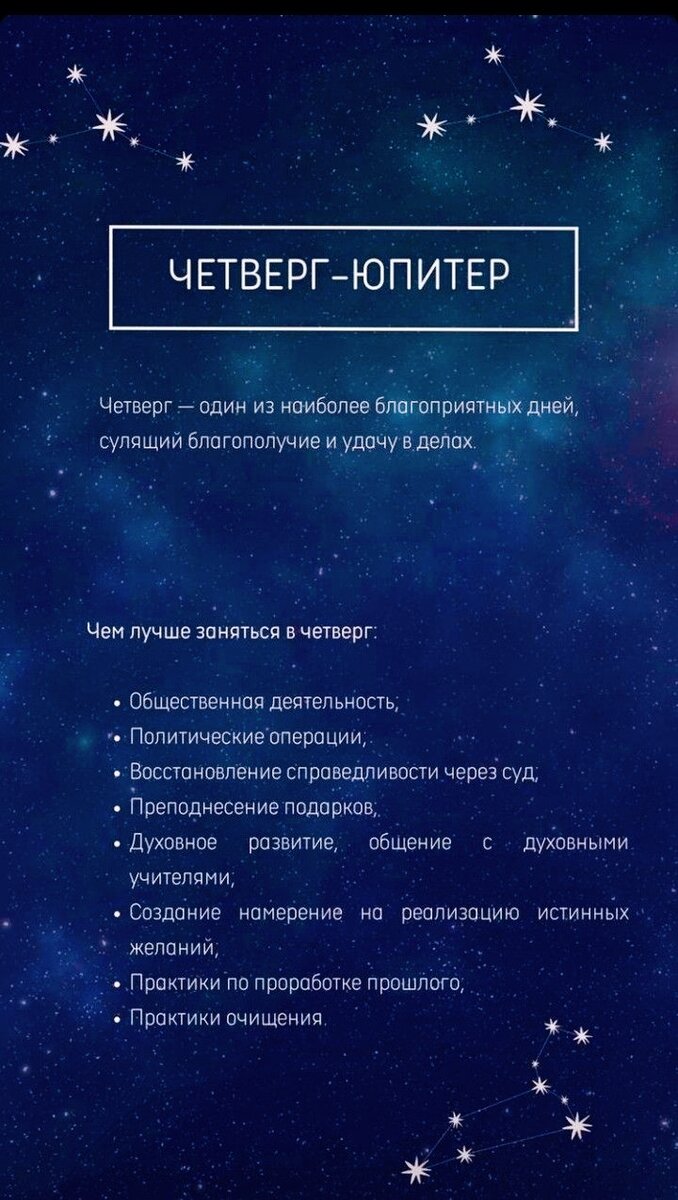 ЧЕТВЕРГ-ЮПИТЕР

Четверг — один из наиболее благоприятных дней, сулящий благополучие и удачу в делах.

Чем лучше заняться в четверг:

• Общественная деятельность;
• Политические операции;
• Восстановление справедливости через суд;
• Преподнесение подарков;
• Духовное развитие, общение с духовными учителями;
• Создание намерение на реализацию истинных желаний;
• Практики по проработке прошлого;
• Практики очищения.